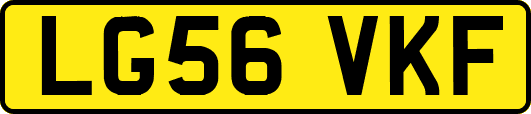 LG56 VKF